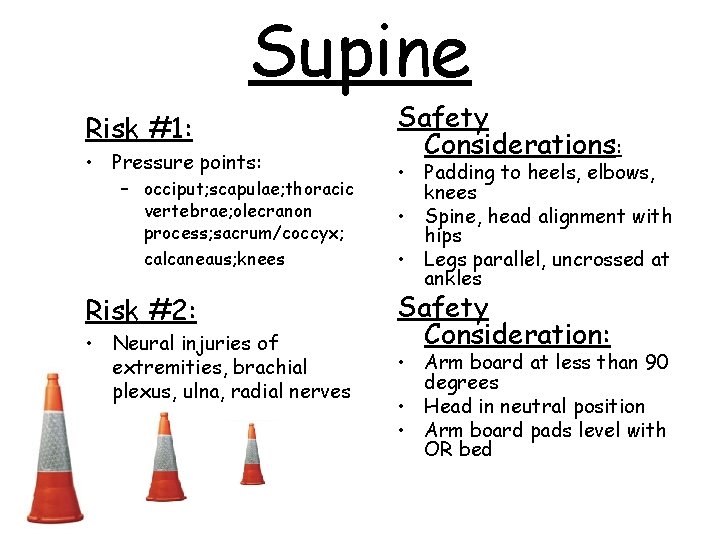 Supine

Risk #1:

• Pressure points:
  – occiput;scapulae;thoracic vertebrae;olecranon process;sacrum/coccyx; calcaneaus;knees

Risk #2:

• Neural injuries of extremities, brachial plexus, ulna, radial nerves

Safety Considerations:

• Padding to heels, elbows, knees
• Spine, head alignment with hips
• Legs parallel, uncrossed at ankles

Safety Consideration:

• Arm board at less than 90 degrees
• Head in neutral position
• Arm board pads level with OR bed